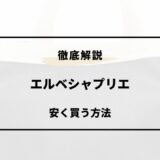 徹底解説

エルベシャプリエ

安く買う方法